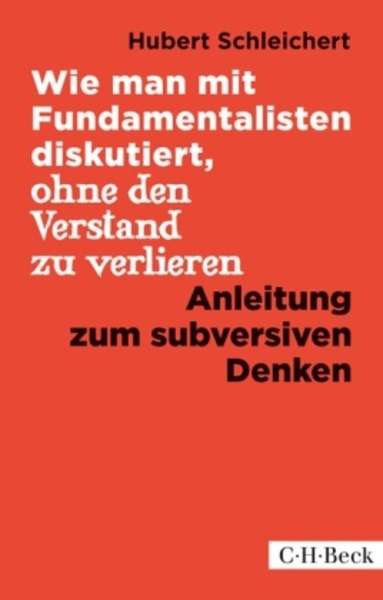 Hubert Schleichert

Wie man mit Fundamentalisten diskutiert, ohne den Verstand zu verlieren

Anleitung zum subversiven Denken

C·H·Beck